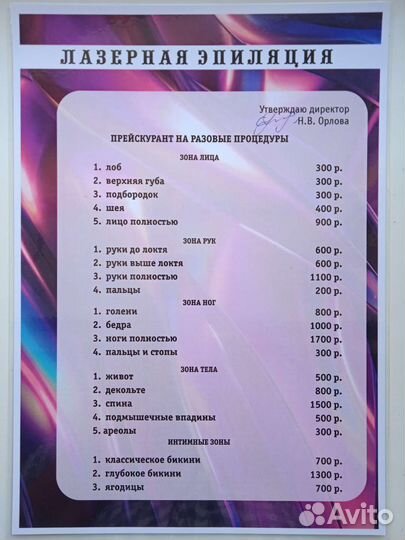 ЛАЗЕРНАЯ ЭПИЛЯЦИЯ

Утверждаю директор
Н.В. Орлова

ПРЕЙСКУРАНТ НА РАЗОВЫЕ ПРОЦЕДУРЫ

ЗОНА ЛИЦА

1. лоб 300 р.
2. верхняя губа 300 р.
3. подбородок 300 р.
4. шея 400 р.
5. лицо полностью 900 р.

ЗОНА РУК

1. руки до локтя 600 р.
2. руки выше локтя 600 р.
3. руки полностью 1100 р.
4. пальцы 200 р.

ЗОНА НОГ

1. голени 800 р.
2. бедра 1000 р.
3. ноги полностью 1700 р.
4. пальцы и стопы 300 р.

ЗОНА ТЕЛА

1. живот 500 р.
2. декольте 800 р.
3. спина 1500 р.
4. подмышечные впадины 500 р.
5. ареолы 300 р.

ИНТИМНЫЕ ЗОНЫ

1. классическое бикини 700 р.
2. глубокое бикини 1300 р.
3. ягодицы 700 р.

Avito